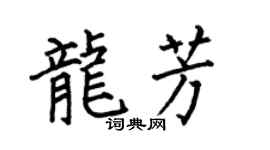 龍芳

词典网